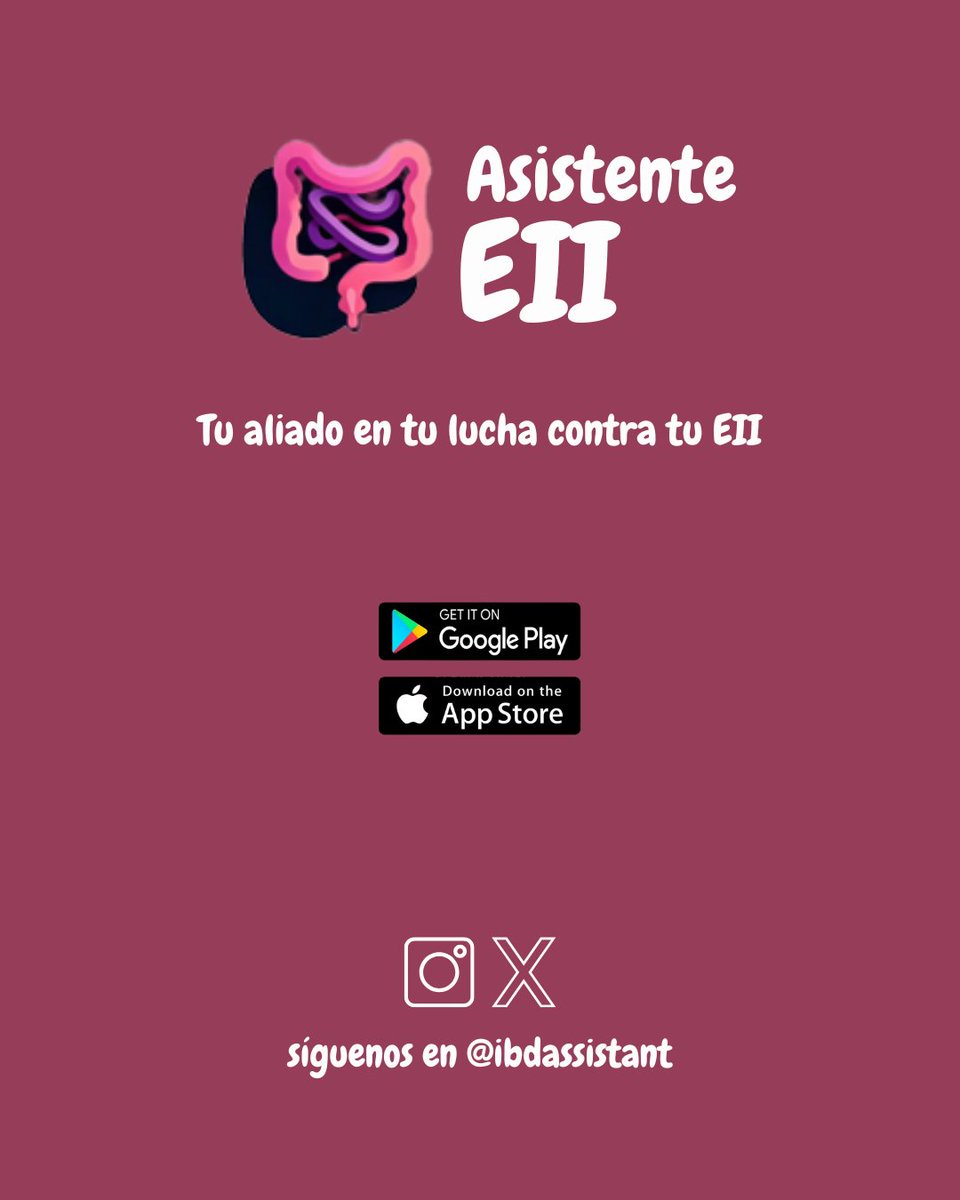 Asistente
EII

Tu aliado en tu lucha contra tu EII

GET IT ON
Google Play

Download on the
App Store

síguenos en @ibdassistant